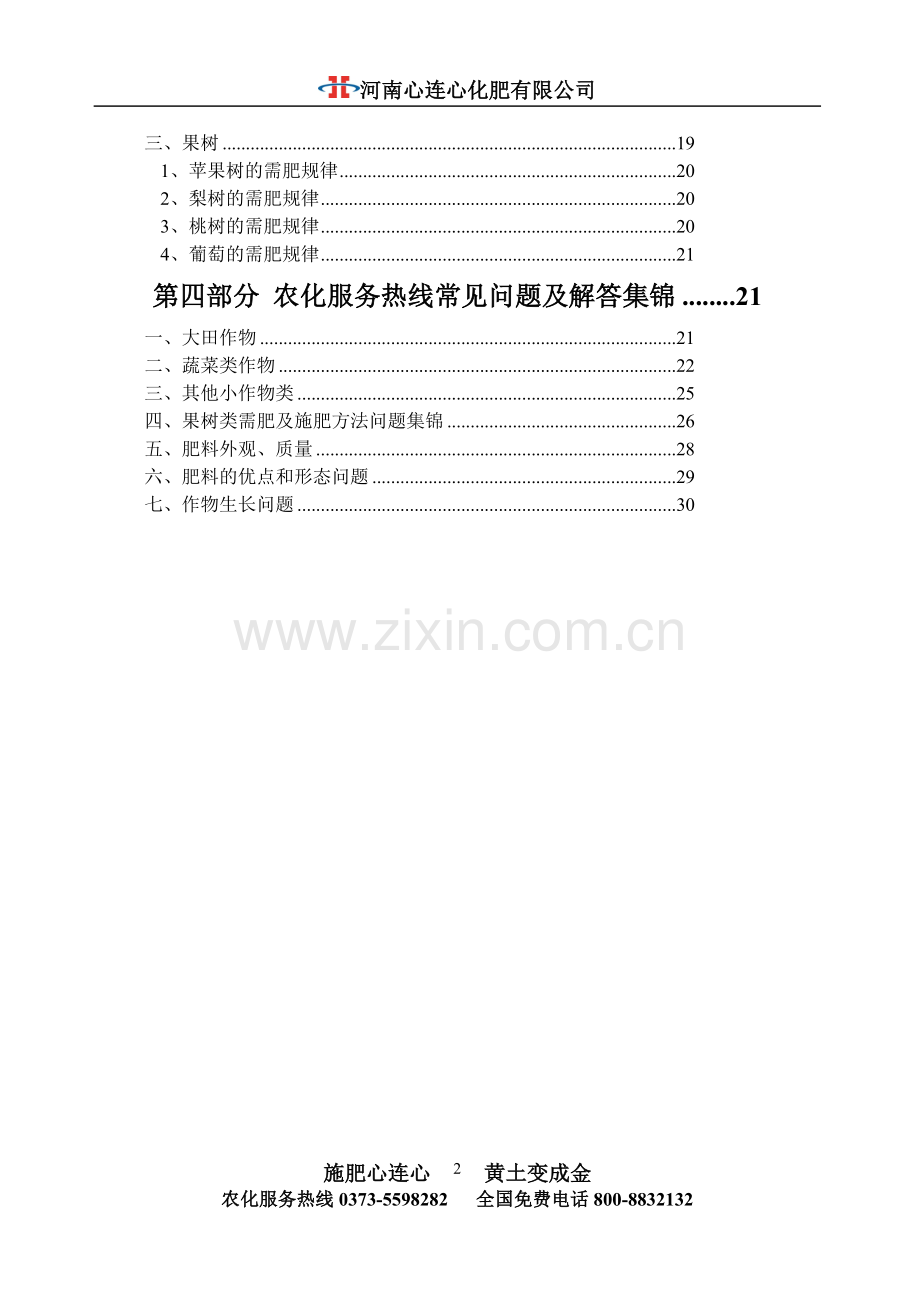 河南心连心化肥有限公司

三、果树 19
1、苹果树的需肥规律 20
2、梨树的需肥规律 20
3、桃树的需肥规律 20
4、葡萄的需肥规律 21

第四部分 农化服务热线常见问题及解答集锦 21

一、大田作物 21
二、蔬菜类作物 22
三、其他小作物类 25
四、果树类需肥及施肥方法问题集锦 26
五、肥料外观、质量 28
六、肥料的优点和形态问题 29
七、作物生长问题 30

施肥心连心 2 黄土变成金
农化服务热线0373-5598282 全国免费电话800-8832132

www.zixin.com.cn